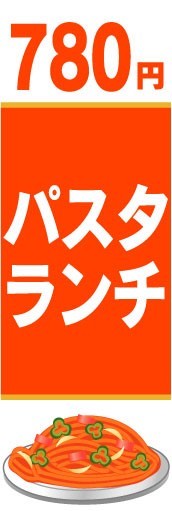 780円

パスタ
ランチ